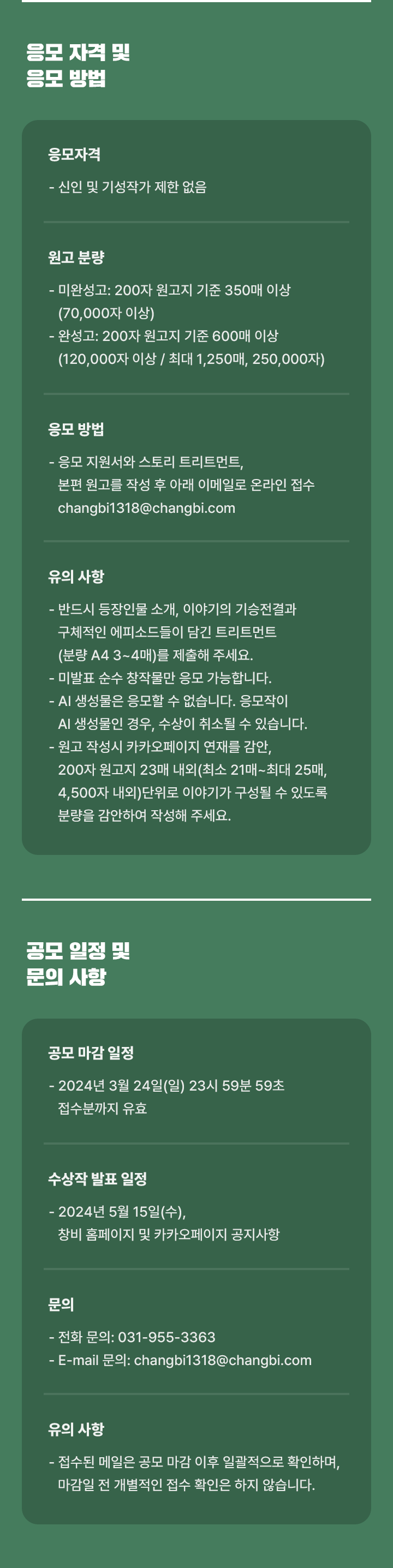 응모 자격 및
응모 방법

응모자격

- 신인 및 기성작가 제한 없음

원고 분량

- 미완성고: 200자 원고지 기준 350매 이상 (70,000자 이상)
- 완성고: 200자 원고지 기준 600매 이상 (120,000자 이상 / 최대 1,250매, 250,000자)

응모 방법

- 응모 지원서와 스토리 트리트먼트, 본편 원고를 작성 후 아래 이메일로 온라인 접수 changbi1318@changbi.com

유의 사항

- 반드시 등장인물 소개, 이야기의 기승전결과 구체적인 에피소드들이 담긴 트리트먼트 (분량 A4 3~4매)를 제출해 주세요.
- 미발표 순수 창작물만 응모 가능합니다.
- AI 생성물은 응모할 수 없습니다. 응모작이 AI 생성물인 경우, 수상이 취소될 수 있습니다.
- 원고 작성시 카카오페이지 연재를 감안, 200자 원고지 23매 내외(최소 21매~최대 25매, 4,500자 내외)단위로 이야기가 구성될 수 있도록 분량을 감안하여 작성해 주세요.

공모 일정 및
문의 사항

공모 마감 일정

- 2024년 3월 24일(일) 23시 59분 59초 접수분까지 유효

수상작 발표 일정

- 2024년 5월 15일(수), 창비 홈페이지 및 카카오페이지 공지사항

문의

- 전화 문의: 031-955-3363
- E-mail 문의: changbi1318@changbi.com

유의 사항

- 접수된 메일은 공모 마감 이후 일괄적으로 확인하며, 마감일 전 개별적인 접수 확인은 하지 않습니다.